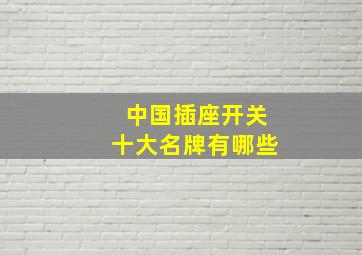 中国插座开关
十大名牌有哪些